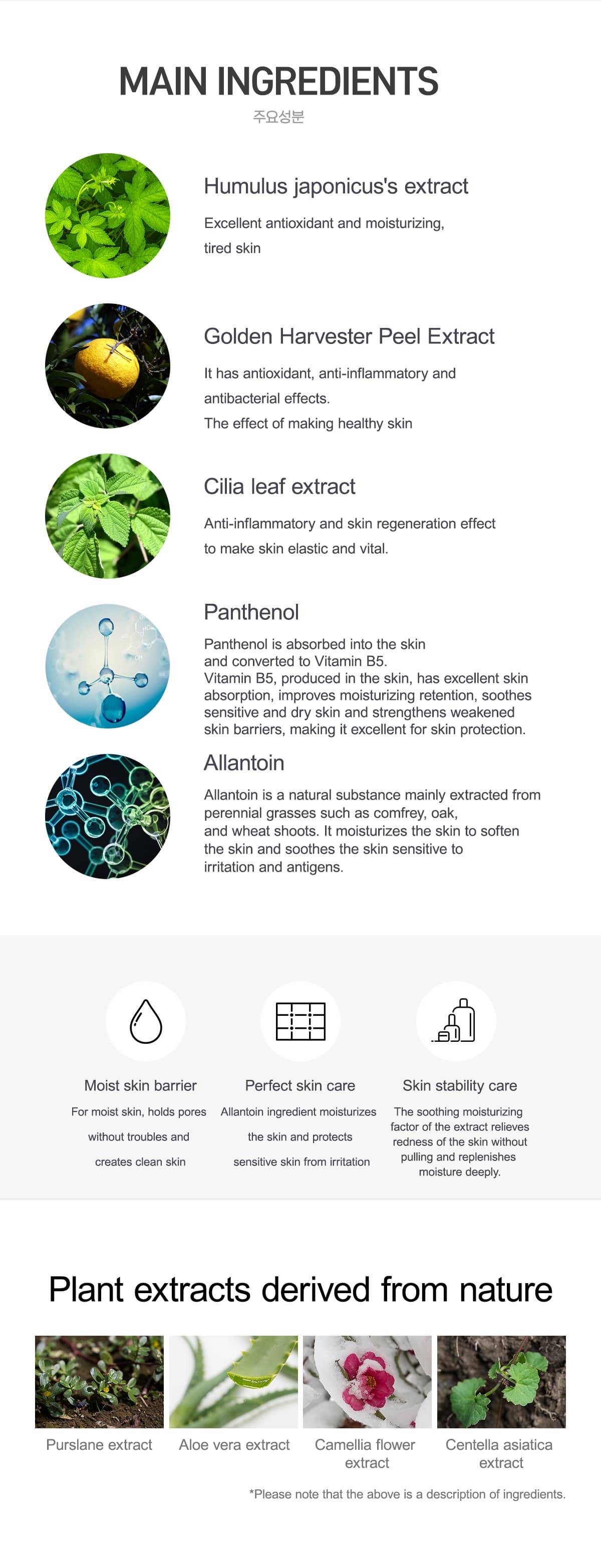 MAIN INGREDIENTS
주요성분

Humulus japonicus's extract

Excellent antioxidant and moisturizing, tired skin

Golden Harvester Peel Extract

It has antioxidant, anti-inflammatory and antibacterial effects.
The effect of making healthy skin

Cilia leaf extract

Anti-inflammatory and skin regeneration effect to make skin elastic and vital.

Panthenol

Panthenol is absorbed into the skin and converted to Vitamin B5.
Vitamin B5, produced in the skin, has excellent skin absorption, improves moisturizing retention, soothes sensitive and dry skin and strengthens weakened skin barriers, making it excellent for skin protection.

Allantoin

Allantoin is a natural substance mainly extracted from perennial grasses such as comfrey, oak, and wheat shoots. It moisturizes the skin to soften the skin and soothes the skin sensitive to irritation and antigens.

Moist skin barrier

For moist skin, holds pores without troubles and creates clean skin

Perfect skin care

Allantoin ingredient moisturizes the skin and protects sensitive skin from irritation

Skin stability care

The soothing moisturizing factor of the extract relieves redness of the skin without pulling and replenishes moisture deeply.

Plant extracts derived from nature

Purslane extract

Aloe vera extract

Camellia flower extract

Centella asiatica extract

*Please note that the above is a description of ingredients.